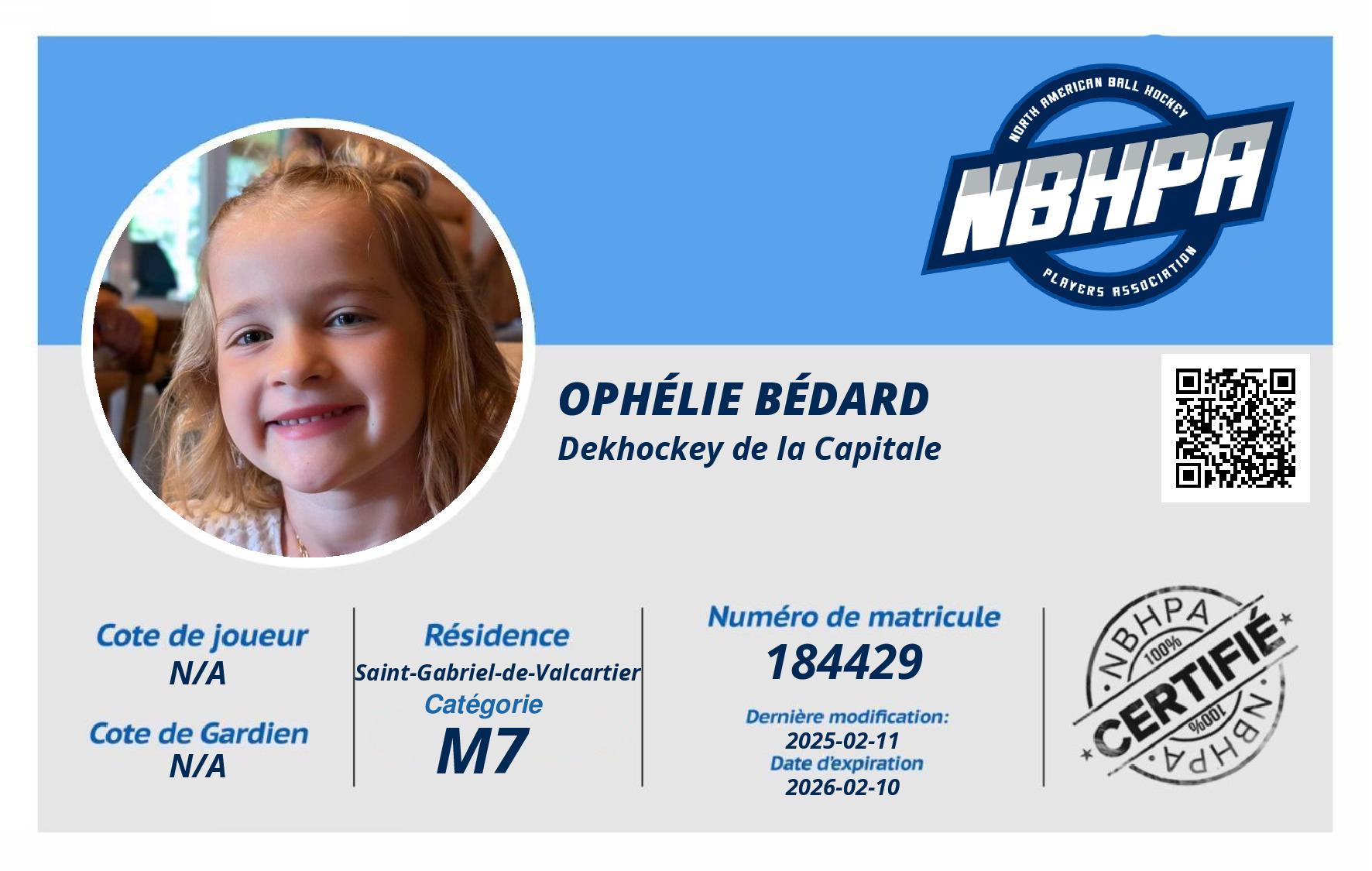 NORTH AMERICAN BALL HOCKEY
NBHPA
PLAYERS ASSOCIATION

OPHÉLIE BÉDARD
Dekhockey de la Capitale

Cote de joueur
N/A

Cote de Gardien
N/A

Résidence
Saint-Gabriel-de-Valcartier
Catégorie
M7

Numéro de matricule
184429

Dernière modification:
2025-02-11
Date d'expiration
2026-02-10

NBHPA
100%
CERTIFIÉ
100%
NBHPA